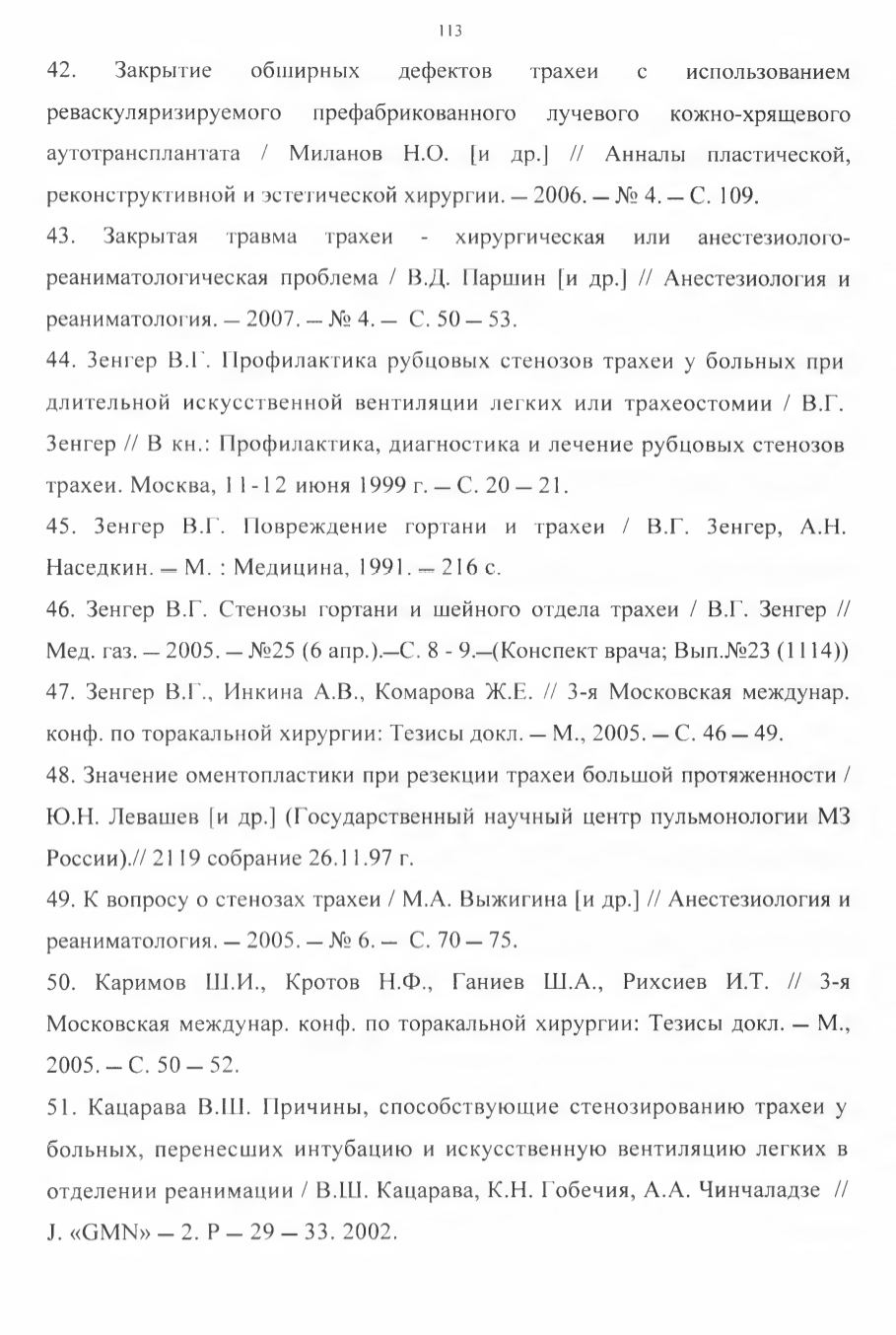 113

42. Закрытие обширных дефектов трахеи с использованием реваскуляризируемого префабрикованного лучевого кожно-хрящевого аутотрансплантата / Миланов Н.О. [и др.] // Анналы пластической, реконструктивной и эстетической хирургии. — 2006. — № 4. — С. 109.

43. Закрытая травма трахеи - хирургическая или анестезиолого-реаниматологическая проблема / В.Д. Паршин [и др.] // Анестезиология и реаниматология. — 2007. — № 4. — С. 50 — 53.

44. Зенгер В.Г. Профилактика рубцовых стенозов трахеи у больных при длительной искусственной вентиляции легких или трахеостомии / В.Г. Зенгер // В кн.: Профилактика, диагностика и лечение рубцовых стенозов трахеи. Москва, 11-12 июня 1999 г. — С. 20 — 21.

45. Зенгер В.Г. Повреждение гортани и трахеи / В.Г. Зенгер, А.Н. Наседкин. — М. : Медицина, 1991. — 216 с.

46. Зенгер В.Г. Стенозы гортани и шейного отдела трахеи / В.Г. Зенгер // Мед. газ. — 2005. — №25 (6 апр.).—С. 8 - 9.—(Конспект врача; Вып.№23 (1114))

47. Зенгер В.Г., Инкина А.В., Комарова Ж.Е. // 3-я Московская междунар. конф. по торакальной хирургии: Тезисы докл. — М., 2005. — С. 46 — 49.

48. Значение оментопластики при резекции трахеи большой протяженности / Ю.Н. Левашев [и др.] (Государственный научный центр пульмонологии МЗ России).// 2119 собрание 26.11.97 г.

49. К вопросу о стенозах трахеи / М.А. Выжигина [и др.] // Анестезиология и реаниматология. — 2005. — № 6. — С. 70 — 75.

50. Каримов Ш.И., Кротов Н.Ф., Ганиев Ш.А., Рихсиев И.Т. // 3-я Московская междунар. конф. по торакальной хирургии: Тезисы докл. — М., 2005. — С. 50 — 52.

51. Кацарава В.Ш. Причины, способствующие стенозированию трахеи у больных, перенесших интубацию и искусственную вентиляцию легких в отделении реанимации / В.Ш. Кацарава, К.Н. Гобечия, А.А. Чинчаладзе // J. «GMN» — 2. P — 29 — 33. 2002.